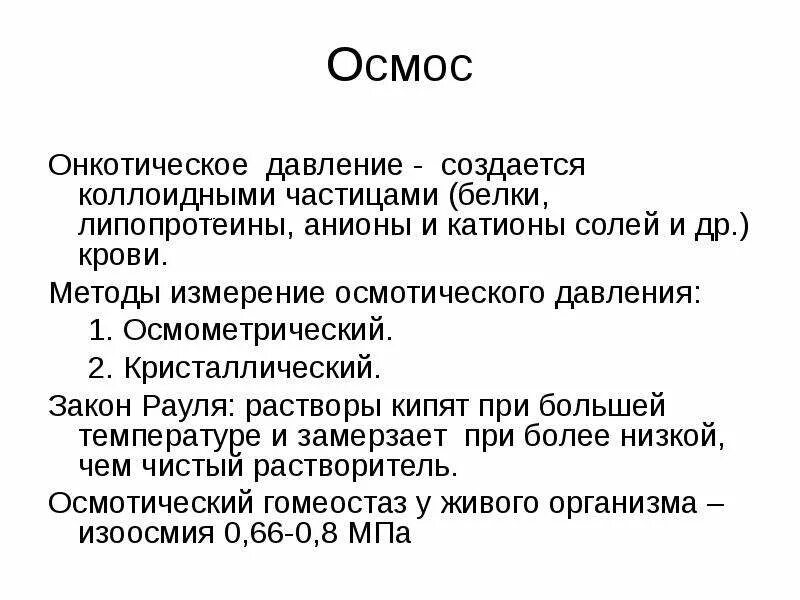 Осмос

Онкотическое давление - создается коллоидными частицами (белки, липопротеины, анионы и катионы солей и др.) крови.

Методы измерение осмотического давления:

1. Осмометрический.

2. Кристаллический.

Закон Рауля: растворы кипят при большей температуре и замерзает при более низкой, чем чистый растворитель.

Осмотический гомеостаз у живого организма – изоосмия 0,66-0,8 МПа